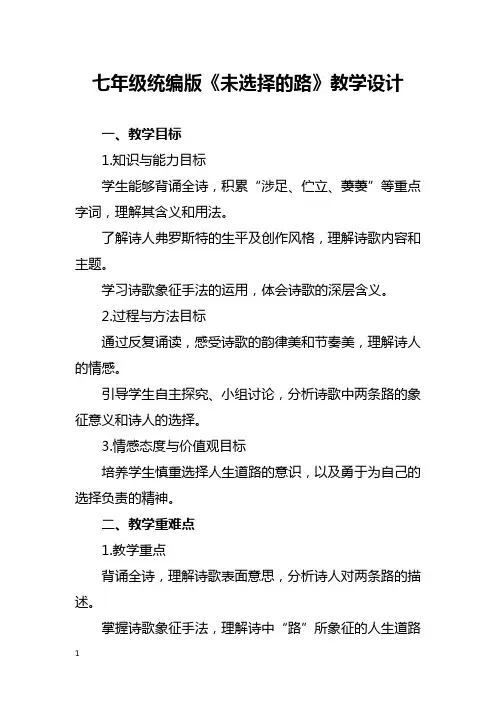 七年级统编版《未选择的路》教学设计

一、教学目标

1.知识与能力目标

学生能够背诵全诗，积累“涉足、伫立、萋萋”等重点字词，理解其含义和用法。

了解诗人弗罗斯特的生平及创作风格，理解诗歌内容和主题。

学习诗歌象征手法的运用，体会诗歌的深层含义。

2.过程与方法目标

通过反复诵读，感受诗歌的韵律美和节奏美，理解诗人的情感。

引导学生自主探究、小组讨论，分析诗歌中两条路的象征意义和诗人的选择。

3.情感态度与价值观目标

培养学生慎重选择人生道路的意识，以及勇于为自己的选择负责的精神。

二、教学重难点

1.教学重点

背诵全诗，理解诗歌表面意思，分析诗人对两条路的描述。

掌握诗歌象征手法，理解诗中“路”所象征的人生道路

1